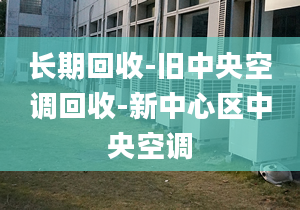 长期回收-旧中央空调回收-新中心区中央空调